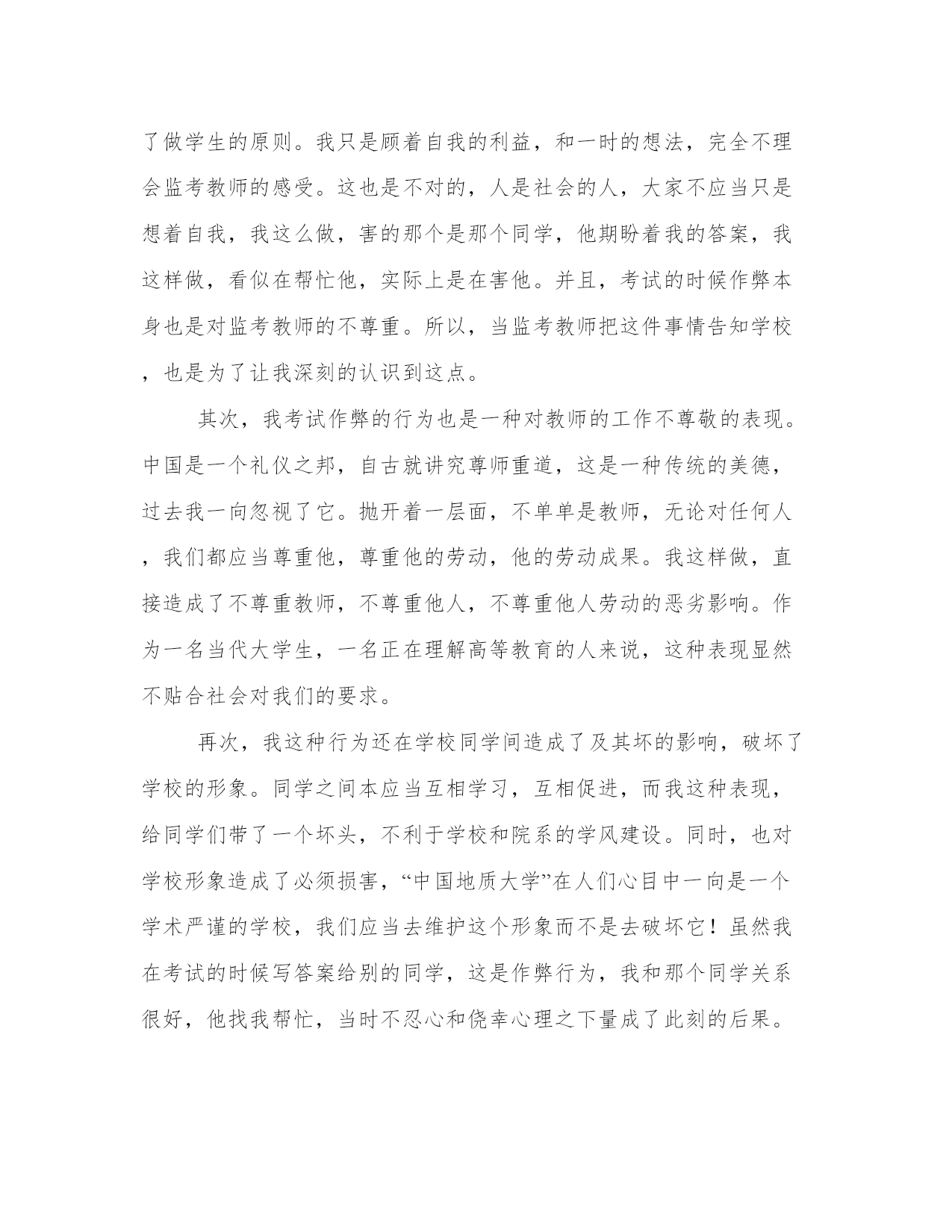 了做学生的原则。我只是顾着自我的利益，和一时的想法，完全不理会监考教师的感受。这也是不对的，人是社会的人，大家不应当只是想着自我，我这么做，害的那个是那个同学，他期盼着我的答案，我这样做，看似在帮忙他，实际上是在害他。并且，考试的时候作弊本身也是对监考教师的不尊重。所以，当监考教师把这件事情告知学校，也是为了让我深刻的认识到这点。

其次，我考试作弊的行为也是一种对教师的工作不尊敬的表现。中国是一个礼仪之邦，自古就讲究尊师重道，这是一种传统的美德，过去我一向忽视了它。抛开着一层面，不单单是教师，无论对任何人，我们都应当尊重他，尊重他的劳动，他的劳动成果。我这样做，直接造成了不尊重教师，不尊重他人，不尊重他人劳动的恶劣影响。作为一名当代大学生，一名正在理解高等教育的人来说，这种表现显然不贴合社会对我们的要求。

再次，我这种行为还在学校同学间造成了及其坏的影响，破坏了学校的形象。同学之间本应当互相学习，互相促进，而我这种表现，给同学们带了一个坏头，不利于学校和院系的学风建设。同时，也对学校形象造成了必须损害，“中国地质大学”在人们心目中一向是一个学术严谨的学校，我们应当去维护这个形象而不是去破坏它！虽然我在考试的时候写答案给别的同学，这是作弊行为，我和那个同学关系很好，他找我帮忙，当时不忍心和侥幸心理之下量成了此刻的后果。